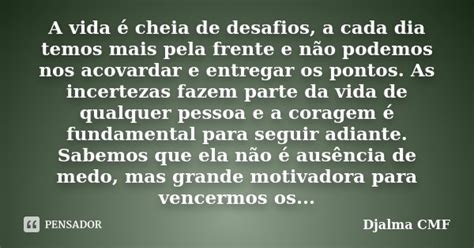 A vida é cheia de desafios, a cada dia temos mais pela frente e não podemos nos acovardar e entregar os pontos. As incertezas fazem parte da vida de qualquer pessoa e a coragem é fundamental para seguir adiante. Sabemos que ela não é ausência de medo, mas grande motivadora para vencermos os...

PENSADOR

Djalma CMF